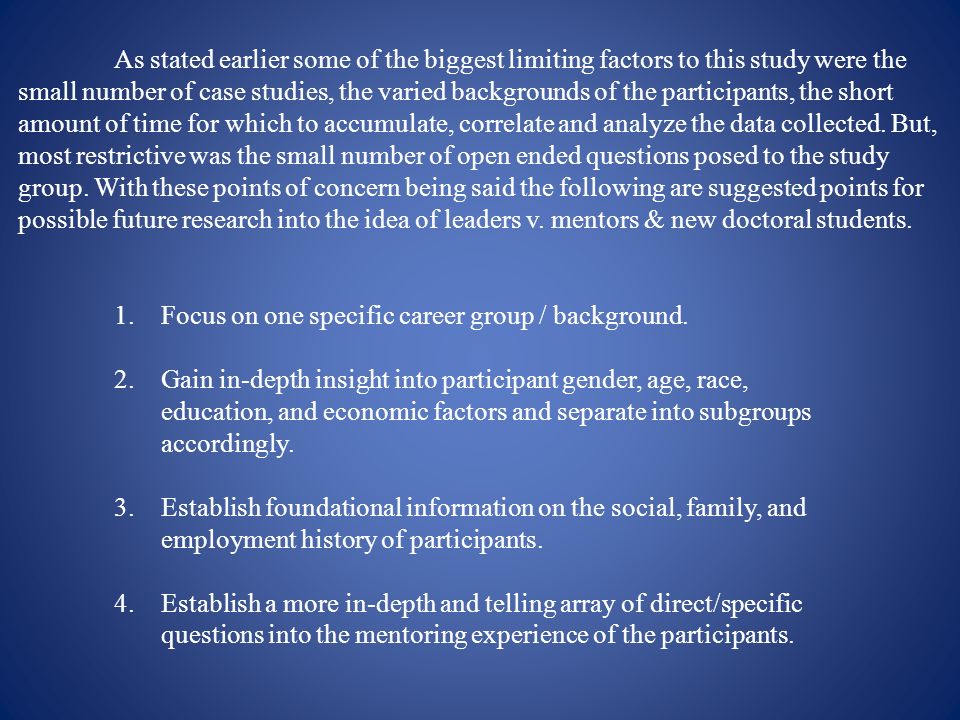 As stated earlier some of the biggest limiting factors to this study were the small number of case studies, the varied backgrounds of the participants, the short amount of time for which to accumulate, correlate and analyze the data collected. But, most restrictive was the small number of open ended questions posed to the study group. With these points of concern being said the following are suggested points for possible future research into the idea of leaders v. mentors & new doctoral students.

1. Focus on one specific career group / background.

2. Gain in-depth insight into participant gender, age, race, education, and economic factors and separate into subgroups accordingly.

3. Establish foundational information on the social, family, and employment history of participants.

4. Establish a more in-depth and telling array of direct/specific questions into the mentoring experience of the participants.